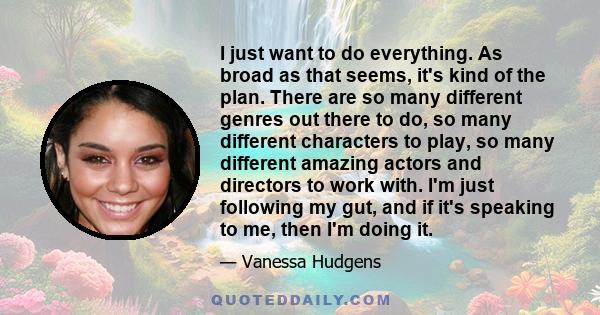 I just want to do everything. As broad as that seems, it's kind of the plan. There are so many different genres out there to do, so many different characters to play, so many different amazing actors and directors to work with. I'm just following my gut, and if it's speaking to me, then I'm doing it.

— Vanessa Hudgens

QUOTEDDAILY.COM